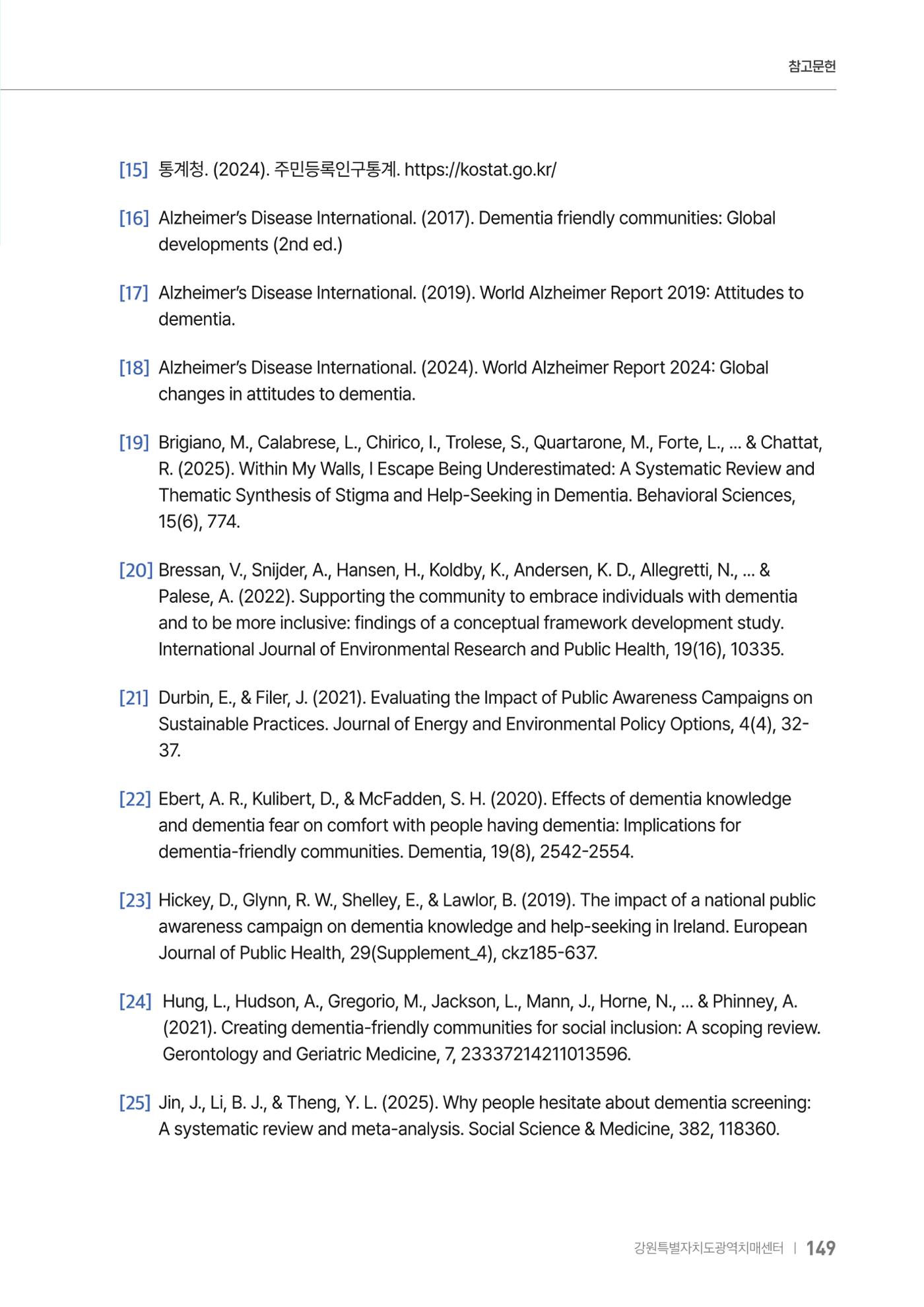 참고문헌

[15] 통계청. (2024). 주민등록인구통계. https://kostat.go.kr/

[16] Alzheimer's Disease International. (2017). Dementia friendly communities: Global developments (2nd ed.)

[17] Alzheimer's Disease International. (2019). World Alzheimer Report 2019: Attitudes to dementia.

[18] Alzheimer's Disease International. (2024). World Alzheimer Report 2024: Global changes in attitudes to dementia.

[19] Brigiano, M., Calabrese, L., Chirico, I., Trolese, S., Quartarone, M., Forte, L., ... & Chattat, R. (2025). Within My Walls, I Escape Being Underestimated: A Systematic Review and Thematic Synthesis of Stigma and Help-Seeking in Dementia. Behavioral Sciences, 15(6), 774.

[20] Bressan, V., Snijder, A., Hansen, H., Koldby, K., Andersen, K. D., Allegretti, N., ... & Palese, A. (2022). Supporting the community to embrace individuals with dementia and to be more inclusive: findings of a conceptual framework development study. International Journal of Environmental Research and Public Health, 19(16), 10335.

[21] Durbin, E., & Filer, J. (2021). Evaluating the Impact of Public Awareness Campaigns on Sustainable Practices. Journal of Energy and Environmental Policy Options, 4(4), 32-37.

[22] Ebert, A. R., Kulibert, D., & McFadden, S. H. (2020). Effects of dementia knowledge and dementia fear on comfort with people having dementia: Implications for dementia-friendly communities. Dementia, 19(8), 2542-2554.

[23] Hickey, D., Glynn, R. W., Shelley, E., & Lawlor, B. (2019). The impact of a national public awareness campaign on dementia knowledge and help-seeking in Ireland. European Journal of Public Health, 29(Supplement_4), ckz185-637.

[24] Hung, L., Hudson, A., Gregorio, M., Jackson, L., Mann, J., Horne, N., ... & Phinney, A. (2021). Creating dementia-friendly communities for social inclusion: A scoping review. Gerontology and Geriatric Medicine, 7, 23337214211013596.

[25] Jin, J., Li, B. J., & Theng, Y. L. (2025). Why people hesitate about dementia screening: A systematic review and meta-analysis. Social Science & Medicine, 382, 118360.

강원특별자치도광역치매센터 | 149